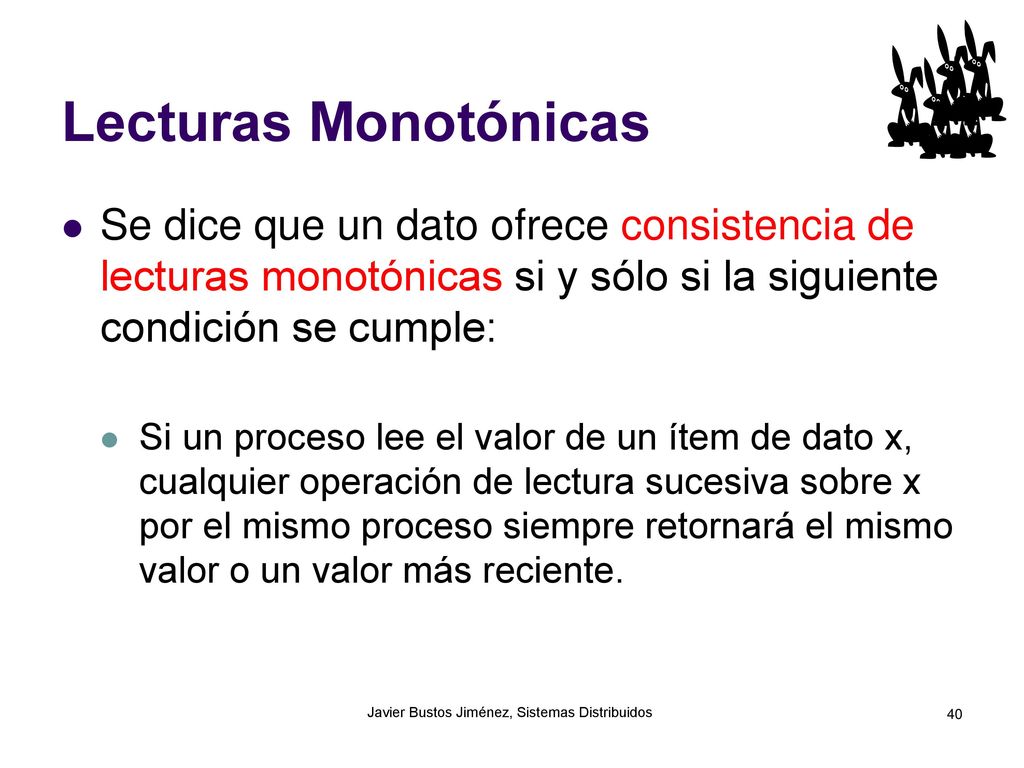 Lecturas Monotónicas

Se dice que un dato ofrece consistencia de lecturas monotónicas si y sólo si la siguiente condición se cumple:

Si un proceso lee el valor de un ítem de dato x, cualquier operación de lectura sucesiva sobre x por el mismo proceso siempre retornará el mismo valor o un valor más reciente.

Javier Bustos Jiménez, Sistemas Distribuidos

40